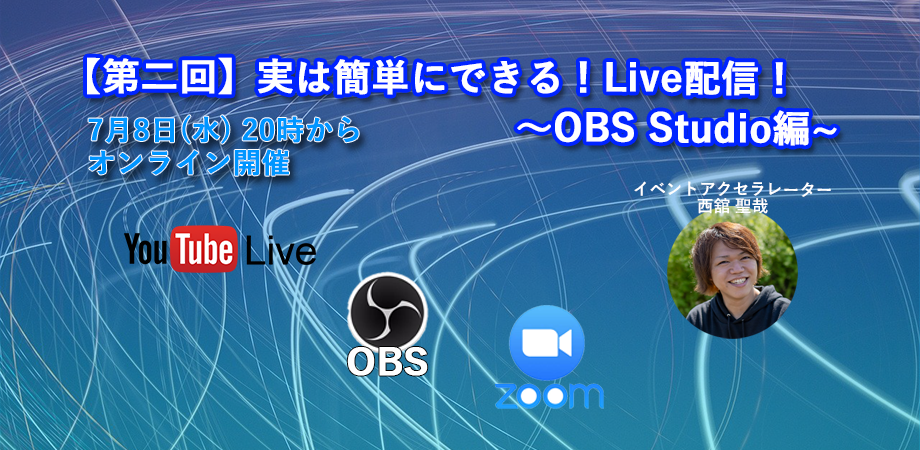 【第二回】実は簡単にできる！Live配信！
～OBS Studio編～

7月8日(水) 20時から
オンライン開催

イベントアクセラレーター
西舘 聖哉

YouTube Live

OBS

zoom